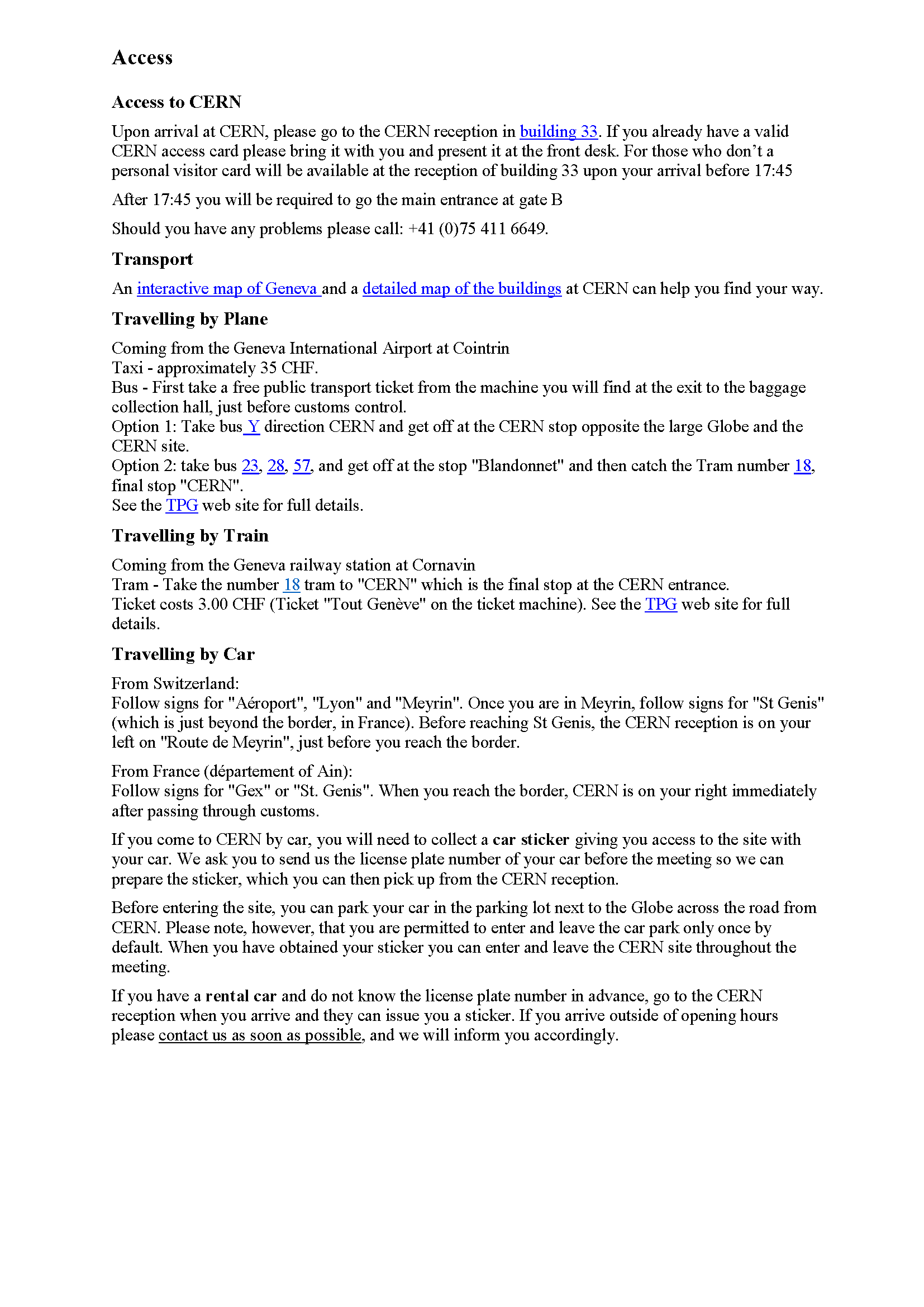 Access

Access to CERN

Upon arrival at CERN, please go to the CERN reception in building 33. If you already have a valid CERN access card please bring it with you and present it at the front desk. For those who don't a personal visitor card will be available at the reception of building 33 upon your arrival before 17:45

After 17:45 you will be required to go the main entrance at gate B

Should you have any problems please call: +41 (0)75 411 6649.

Transport

An interactive map of Geneva and a detailed map of the buildings at CERN can help you find your way.

Travelling by Plane

Coming from the Geneva International Airport at Cointrin
Taxi - approximately 35 CHF.
Bus - First take a free public transport ticket from the machine you will find at the exit to the baggage collection hall, just before customs control.
Option 1: Take bus Y direction CERN and get off at the CERN stop opposite the large Globe and the CERN site.
Option 2: take bus 23, 28, 57, and get off at the stop "Blandonnet" and then catch the Tram number 18, final stop "CERN".
See the TPG web site for full details.

Travelling by Train

Coming from the Geneva railway station at Cornavin
Tram - Take the number 18 tram to "CERN" which is the final stop at the CERN entrance.
Ticket costs 3.00 CHF (Ticket "Tout Genève" on the ticket machine). See the TPG web site for full details.

Travelling by Car

From Switzerland:
Follow signs for "Aéroport", "Lyon" and "Meyrin". Once you are in Meyrin, follow signs for "St Genis" (which is just beyond the border, in France). Before reaching St Genis, the CERN reception is on your left on "Route de Meyrin", just before you reach the border.

From France (département of Ain):
Follow signs for "Gex" or "St. Genis". When you reach the border, CERN is on your right immediately after passing through customs.

If you come to CERN by car, you will need to collect a car sticker giving you access to the site with your car. We ask you to send us the license plate number of your car before the meeting so we can prepare the sticker, which you can then pick up from the CERN reception.

Before entering the site, you can park your car in the parking lot next to the Globe across the road from CERN. Please note, however, that you are permitted to enter and leave the car park only once by default. When you have obtained your sticker you can enter and leave the CERN site throughout the meeting.

If you have a rental car and do not know the license plate number in advance, go to the CERN reception when you arrive and they can issue you a sticker. If you arrive outside of opening hours please contact us as soon as possible, and we will inform you accordingly.